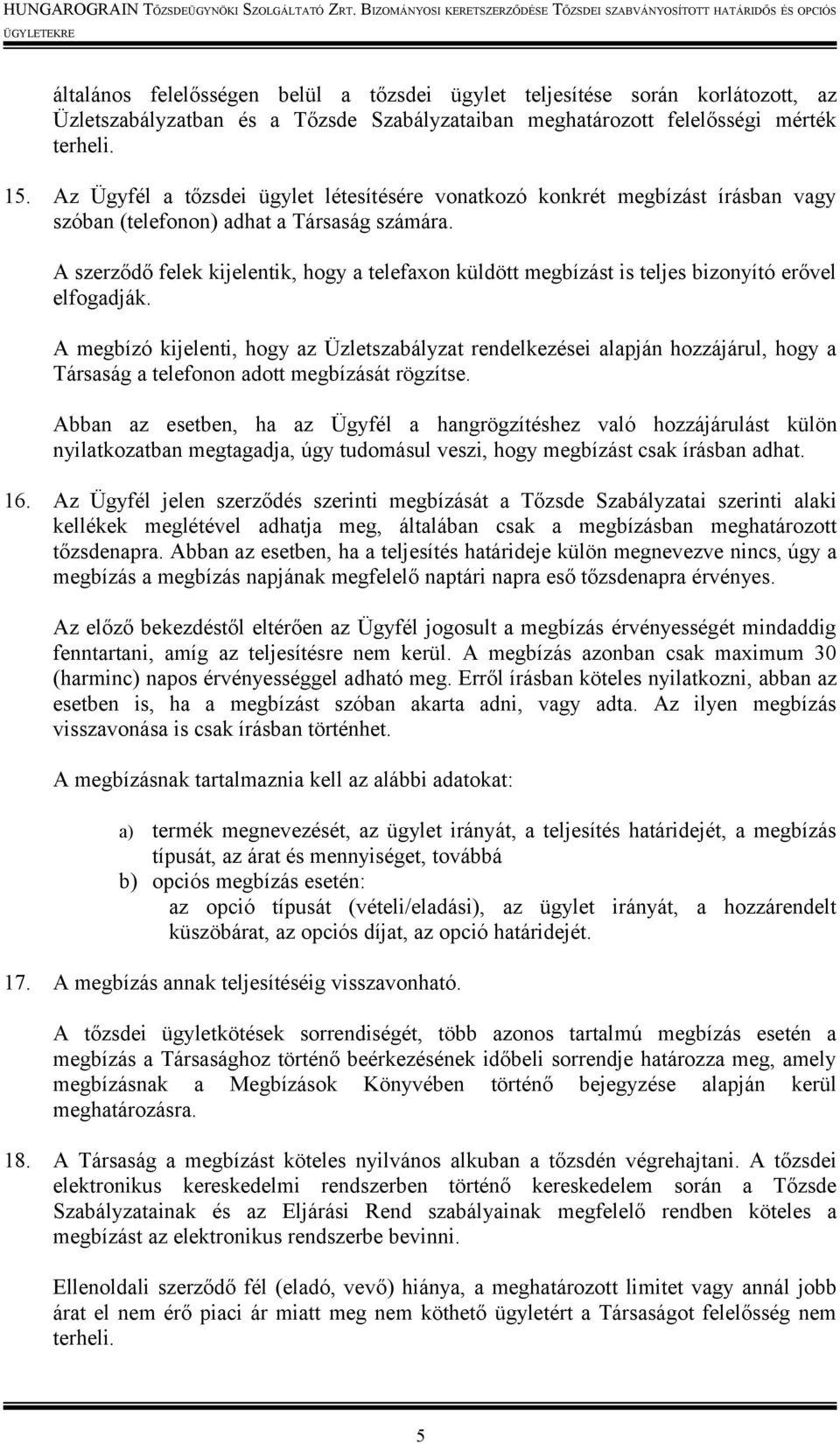 HUNGAROGRAIN TŐZSDEÜGYNÖKI SZOLGÁLTATÓ ZRT. BIZOMÁNYOSI KERETSZERZŐDÉSE TŐZSDEI SZABVÁNYOSÍTOTT HATÁRIDŐS ÉS OPCIÓS ÜGYLETEKRE

általános felelősségen belül a tőzsdei ügylet teljesítése során korlátozott, az Üzletszabályzatban és a Tőzsde Szabályzataiban meghatározott felelősségi mérték terheli.

15. Az Ügyfél a tőzsdei ügylet létesítésére vonatkozó konkrét megbízást írásban vagy szóban (telefonon) adhat a Társaság számára.

A szerződő felek kijelentik, hogy a telefaxon küldött megbízást is teljes bizonyító erővel elfogadják.

A megbízó kijelenti, hogy az Üzletszabályzat rendelkezései alapján hozzájárul, hogy a Társaság a telefonon adott megbízását rögzítse.

Abban az esetben, ha az Ügyfél a hangrögzítéshez való hozzájárulást külön nyilatkozatban megtagadja, úgy tudomásul veszi, hogy megbízást csak írásban adhat.

16. Az Ügyfél jelen szerződés szerinti megbízását a Tőzsde Szabályzatai szerinti alaki kellékek meglétével adhatja meg, általában csak a megbízásban meghatározott tőzsdenapra. Abban az esetben, ha a teljesítés határideje külön megnevezve nincs, úgy a megbízás a megbízás napjának megfelelő naptári napra eső tőzsdenapra érvényes.

Az előző bekezdéstől eltérően az Ügyfél jogosult a megbízás érvényességét mindaddig fenntartani, amíg az teljesítésre nem kerül. A megbízás azonban csak maximum 30 (harminc) napos érvényességgel adható meg. Erről írásban köteles nyilatkozni, abban az esetben is, ha a megbízást szóban akarta adni, vagy adta. Az ilyen megbízás visszavonása is csak írásban történhet.

A megbízásnak tartalmaznia kell az alábbi adatokat:

a) termék megnevezését, az ügylet irányát, a teljesítés határidejét, a megbízás típusát, az árat és mennyiséget, továbbá
b) opciós megbízás esetén:
az opció típusát (vételi/eladási), az ügylet irányát, a hozzárendelt küszöbárat, az opciós díjat, az opció határidejét.

17. A megbízás annak teljesítéséig visszavonható.

A tőzsdei ügyletkötések sorrendiségét, több azonos tartalmú megbízás esetén a megbízás a Társasághoz történő beérkezésének időbeli sorrendje határozza meg, amely megbízásnak a Megbízások Könyvében történő bejegyzése alapján kerül meghatározásra.

18. A Társaság a megbízást köteles nyilvános alkuban a tőzsdén végrehajtani. A tőzsdei elektronikus kereskedelmi rendszerben történő kereskedelem során a Tőzsde Szabályzatainak és az Eljárási Rend szabályainak megfelelő rendben köteles a megbízást az elektronikus rendszerbe bevinni.

Ellenoldali szerződő fél (eladó, vevő) hiánya, a meghatározott limitet vagy annál jobb árat el nem érő piaci ár miatt meg nem köthető ügyletért a Társaságot felelősség nem terheli.

5